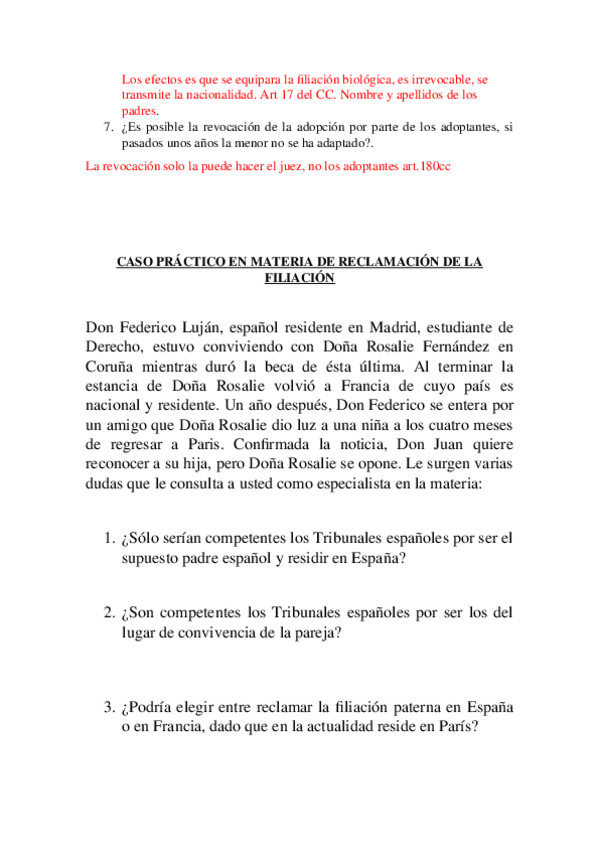 Los efectos es que se equipara la filiación biológica, es irrevocable, se transmite la nacionalidad. Art 17 del CC. Nombre y apellidos de los padres.

7. ¿Es posible la revocación de la adopción por parte de los adoptantes, si pasados unos años la menor no se ha adaptado?.

La revocación solo la puede hacer el juez, no los adoptantes art.180cc

CASO PRÁCTICO EN MATERIA DE RECLAMACIÓN DE LA FILIACIÓN

Don Federico Luján, español residente en Madrid, estudiante de Derecho, estuvo conviviendo con Doña Rosalie Fernández en Coruña mientras duró la beca de ésta última. Al terminar la estancia de Doña Rosalie volvió a Francia de cuyo país es nacional y residente. Un año después, Don Federico se entera por un amigo que Doña Rosalie dio luz a una niña a los cuatro meses de regresar a Paris. Confirmada la noticia, Don Juan quiere reconocer a su hija, pero Doña Rosalie se opone. Le surgen varias dudas que le consulta a usted como especialista en la materia:

1. ¿Sólo serían competentes los Tribunales españoles por ser el supuesto padre español y residir en España?

2. ¿Son competentes los Tribunales españoles por ser los del lugar de convivencia de la pareja?

3. ¿Podría elegir entre reclamar la filiación paterna en España o en Francia, dado que en la actualidad reside en París?